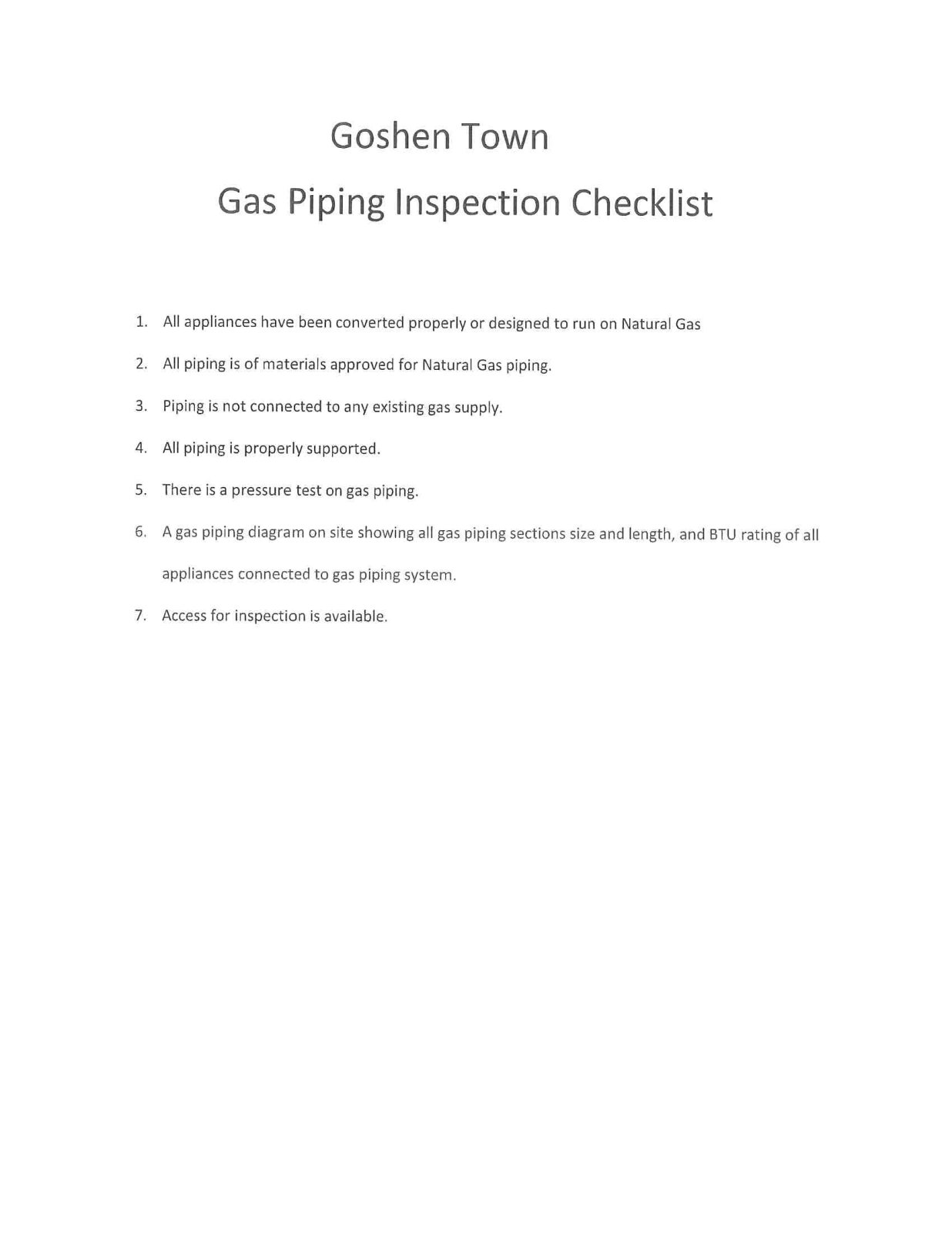 Goshen Town

Gas Piping Inspection Checklist

1. All appliances have been converted properly or designed to run on Natural Gas

2. All piping is of materials approved for Natural Gas piping.

3. Piping is not connected to any existing gas supply.

4. All piping is properly supported.

5. There is a pressure test on gas piping.

6. A gas piping diagram on site showing all gas piping sections size and length, and BTU rating of all appliances connected to gas piping system.

7. Access for inspection is available.